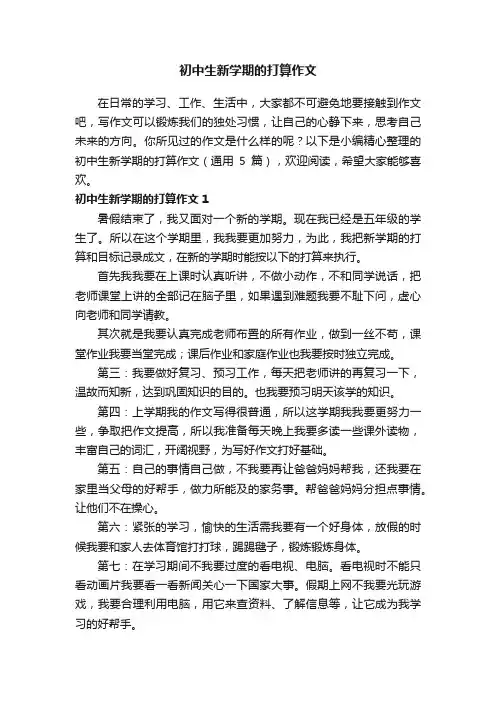 初中生新学期的打算作文

在日常的学习、工作、生活中，大家都不可避免地要接触到作文吧，写作文可以锻炼我们的独处习惯，让自己的心静下来，思考自己未来的方向。你所见过的作文是什么样的呢？以下是小编精心整理的初中生新学期的打算作文（通用 5 篇），欢迎阅读，希望大家能够喜欢。

初中生新学期的打算作文 1

暑假结束了，我又面对一个新的学期。现在我已经是五年级的学生了。所以在这个学期里，我我要更加努力，为此，我把新学期的打算和目标记录成文，在新的学期时能按以下的打算来执行。

首先我我要在上课时认真听讲，不做小动作，不和同学说话，把老师课堂上讲的全部记在脑子里，如果遇到难题我要不耻下问，虚心向老师和同学请教。

其次就是我要认真完成老师布置的所有作业，做到一丝不苟，课堂作业我要当堂完成；课后作业和家庭作业也我要按时独立完成。

第三：我要做好复习、预习工作，每天把老师讲的再复习一下，温故而知新，达到巩固知识的目的。也我要预习明天该学的知识。

第四：上学期我的作文写得很普通，所以这学期我我要更努力一些，争取把作文提高，所以我准备每天晚上我要多读一些课外读物，丰富自己的词汇，开阔视野，为写好作文打好基础。

第五：自己的事情自己做，不我要再让爸爸妈妈帮我，还我要在家里当父母的好帮手，做力所能及的家务事。帮爸爸妈妈分担点事情。让他们不在操心。

第六：紧张的学习，愉快的生活需我要有一个好身体，放假的时候我要和家人去体育馆打打球，踢踢毽子，锻炼锻炼身体。

第七：在学习期间不我要过度的看电视、电脑。看电视时不能只看动画片我要看一看新闻关心一下国家大事。假期上网不我要光玩游戏，我要合理利用电脑，用它来查资料、了解信息等，让它成为我学习的好帮手。